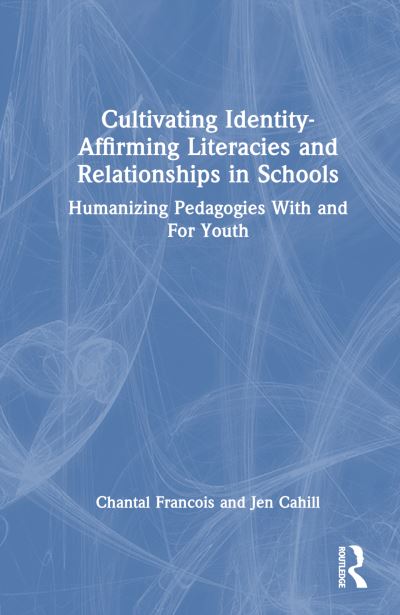 Cultivating Identity-Affirming Literacies and Relationships in Schools

Humanizing Pedagogies With and For Youth

Chantal Francois and Jen Cahill

ROUTLEDGE